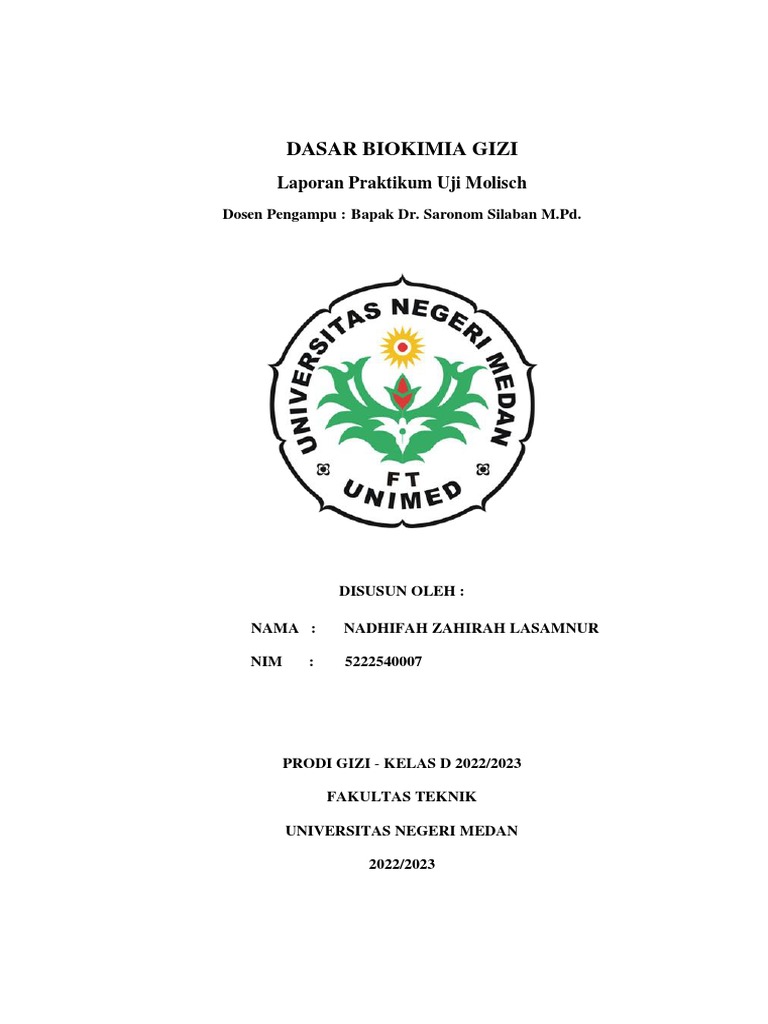 DASAR BIOKIMIA GIZI

Laporan Praktikum Uji Molisch

Dosen Pengampu : Bapak Dr. Saronom Silaban M.Pd.

UNIVERSITAS NEGERI MEDAN

FT

UNIMED

DISUSUN OLEH :

NAMA : NADHIFAH ZAHIRAH LASAMNUR

NIM : 5222540007

PRODI GIZI - KELAS D 2022/2023

FAKULTAS TEKNIK

UNIVERSITAS NEGERI MEDAN

2022/2023